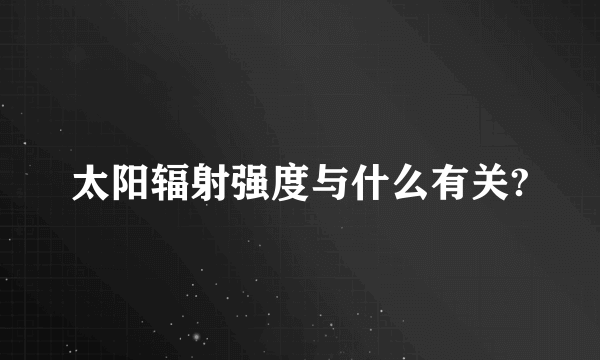 太阳辐射强度与什么有关?